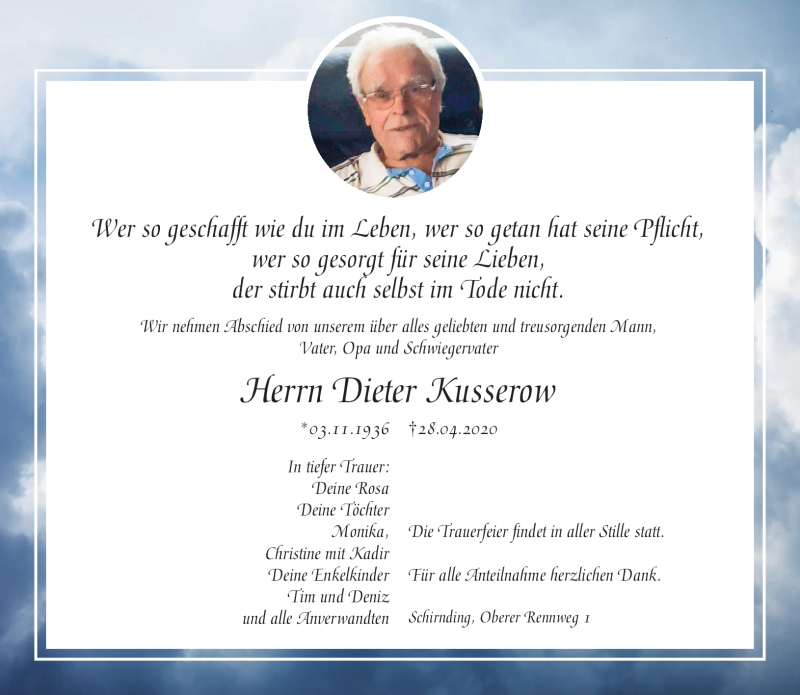 Wer so geschafft wie du im Leben, wer so getan hat seine Pflicht,
wer so gesorgt für seine Lieben,
der stirbt auch selbst im Tode nicht.

Wir nehmen Abschied von unserem über alles geliebten und treusorgenden Mann,
Vater, Opa und Schwiegervater

Herrn Dieter Kusserow

*03.11.1936 †28.04.2020

In tiefer Trauer:
Deine Rosa
Deine Töchter
Monika,
Christine mit Kadir
Deine Enkelkinder
Tim und Deniz
und alle Anverwandten

Die Trauerfeier findet in aller Stille statt.

Für alle Anteilnahme herzlichen Dank.

Schirnding, Oberer Rennweg 1